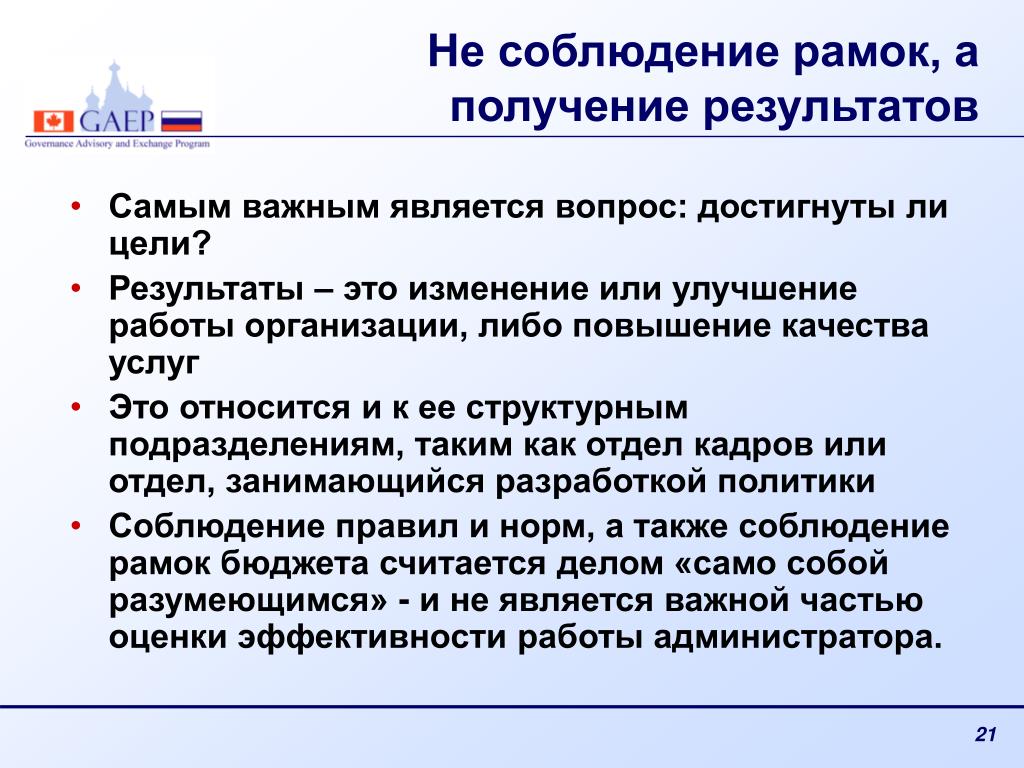 GAEP
Governance Advisory and Exchange Program

Не соблюдение рамок, а получение результатов

• Самым важным является вопрос: достигнуты ли цели?
• Результаты – это изменение или улучшение работы организации, либо повышение качества услуг
• Это относится и к ее структурным подразделениям, таким как отдел кадров или отдел, занимающийся разработкой политики
• Соблюдение правил и норм, а также соблюдение рамок бюджета считается делом «само собой разумеющимся» - и не является важной частью оценки эффективности работы администратора.

21